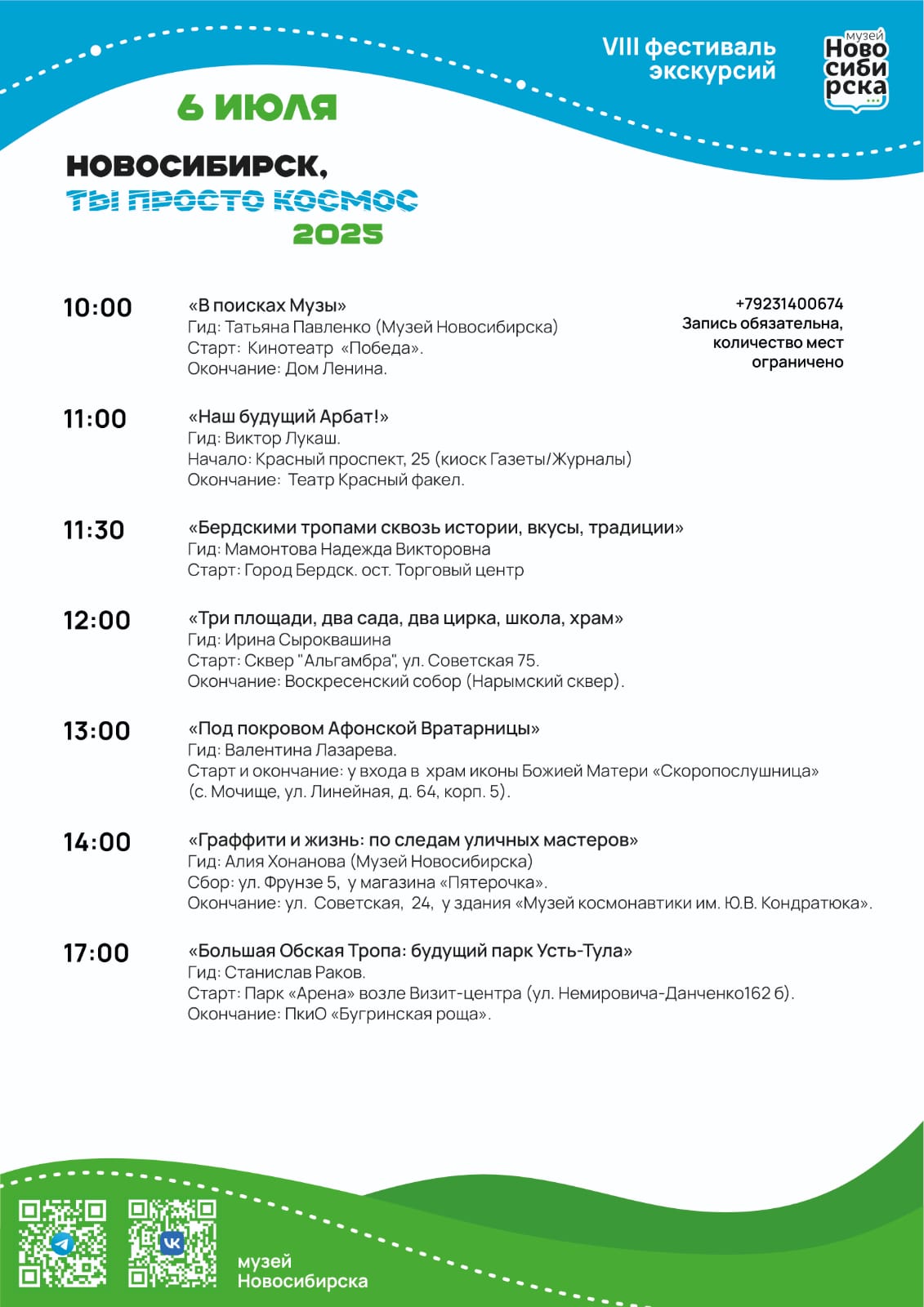 VIII фестиваль экскурсий

музей Ново сиби рска

6 ИЮЛЯ

НОВОСИБИРСК,
ТЫ ПРОСТО КОСМОС
2025

+79231400674
Запись обязательна, количество мест ограничено

10:00
«В поисках Музы»
Гид: Татьяна Павленко (Музей Новосибирска)
Старт: Кинотеатр «Победа».
Окончание: Дом Ленина.

11:00
«Наш будущий Арбат!»
Гид: Виктор Лукаш.
Начало: Красный проспект, 25 (киоск Газеты/Журналы)
Окончание: Театр Красный факел.

11:30
«Бердскими тропами сквозь истории, вкусы, традиции»
Гид: Мамонтова Надежда Викторовна
Старт: Город Бердск. ост. Торговый центр

12:00
«Три площади, два сада, два цирка, школа, храм»
Гид: Ирина Сыроквашина
Старт: Сквер "Альгамбра", ул. Советская 75.
Окончание: Воскресенский собор (Нарымский сквер).

13:00
«Под покровом Афонской Вратарницы»
Гид: Валентина Лазарева.
Старт и окончание: у входа в храм иконы Божией Матери «Скоропослушница» (с. Мочище, ул. Линейная, д. 64, корп. 5).

14:00
«Граффити и жизнь: по следам уличных мастеров»
Гид: Алия Хонанова (Музей Новосибирска)
Сбор: ул. Фрунзе 5, у магазина «Пятерочка».
Окончание: ул. Советская, 24, у здания «Музей космонавтики им. Ю.В. Кондратюка».

17:00
«Большая Обская Тропа: будущий парк Усть-Тула»
Гид: Станислав Раков.
Старт: Парк «Арена» возле Визит-центра (ул. Немировича-Данченко162 б).
Окончание: ПкиО «Бугринская роща».

музей
Новосибирска